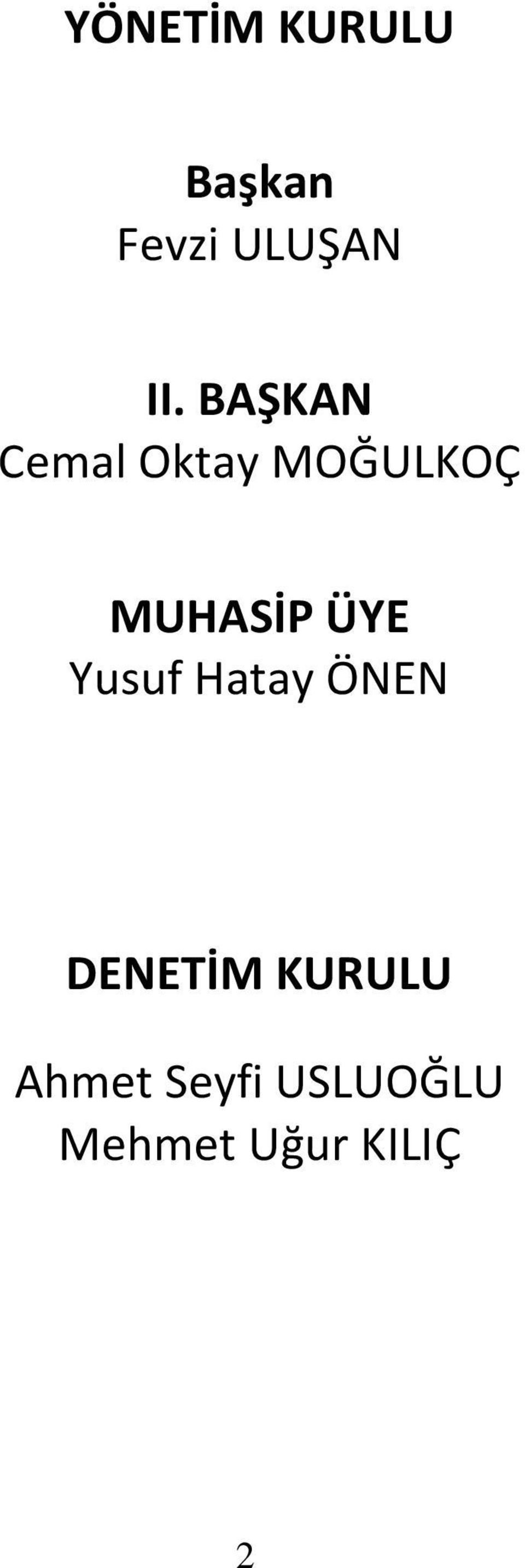 YÖNETİM KURULU

Başkan
Fevzi ULUŞAN

II. BAŞKAN
Cemal Oktay MOĞULKOÇ

MUHASİP ÜYE
Yusuf Hatay ÖNEN

DENETİM KURULU

Ahmet Seyfi USLUOĞLU
Mehmet Uğur KILIÇ

2